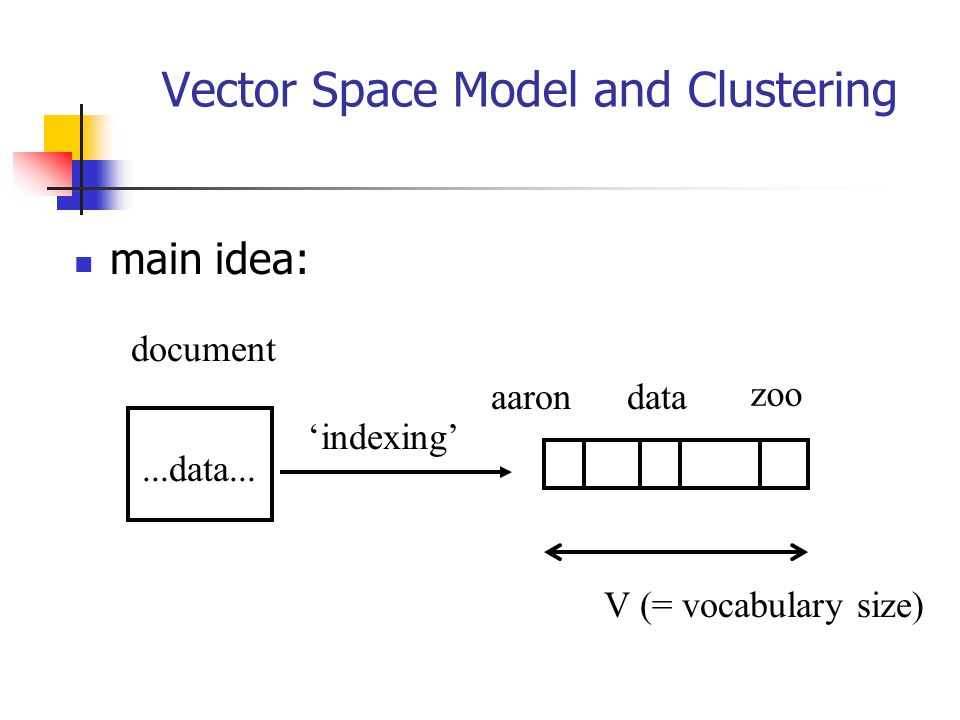 Vector Space Model and Clustering

main idea:

document

...data...

‘indexing’

aaron data zoo

V (= vocabulary size)